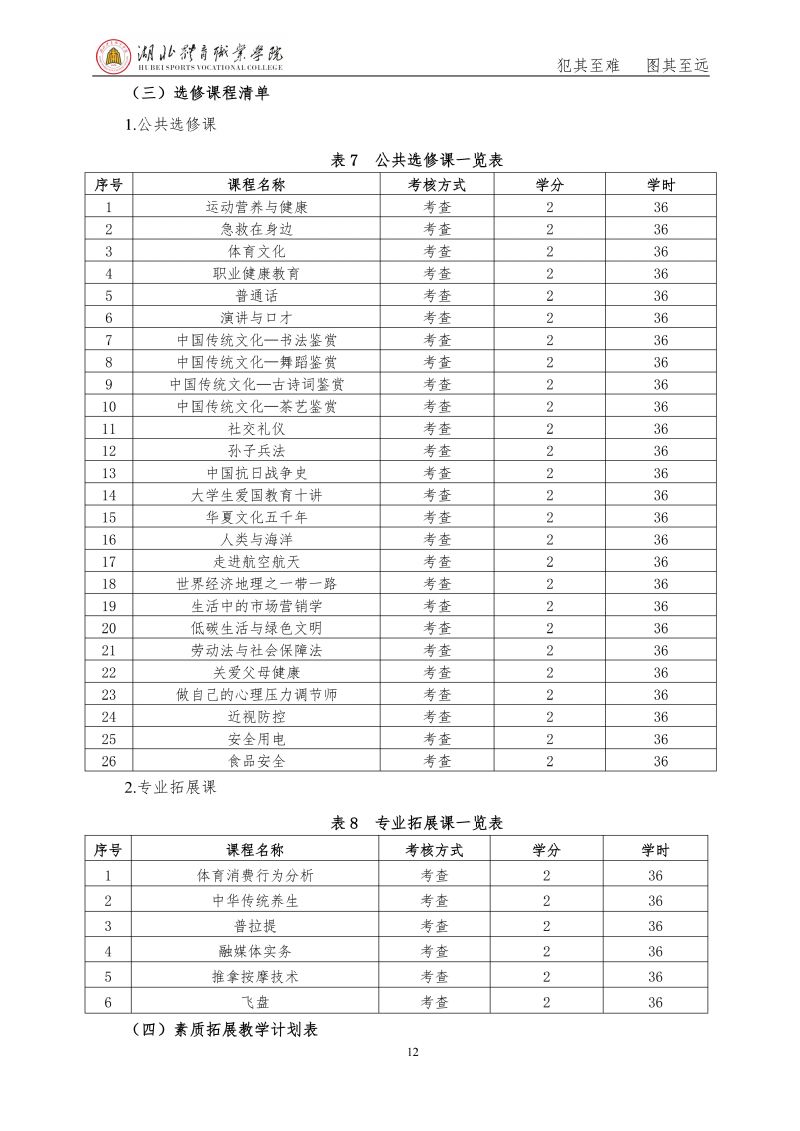 湖北体育职业学院
HUBEI SPORTS VOCATIONAL COLLEGE

犯其至难　图其至远

（三）选修课程清单

1.公共选修课

表 7　公共选修课一览表

| 序号 | 课程名称 | 考核方式 | 学分 | 学时 |
|---|---|---|---|---|
| 1 | 运动营养与健康 | 考查 | 2 | 36 |
| 2 | 急救在身边 | 考查 | 2 | 36 |
| 3 | 体育文化 | 考查 | 2 | 36 |
| 4 | 职业健康教育 | 考查 | 2 | 36 |
| 5 | 普通话 | 考查 | 2 | 36 |
| 6 | 演讲与口才 | 考查 | 2 | 36 |
| 7 | 中国传统文化—书法鉴赏 | 考查 | 2 | 36 |
| 8 | 中国传统文化—舞蹈鉴赏 | 考查 | 2 | 36 |
| 9 | 中国传统文化—古诗词鉴赏 | 考查 | 2 | 36 |
| 10 | 中国传统文化—茶艺鉴赏 | 考查 | 2 | 36 |
| 11 | 社交礼仪 | 考查 | 2 | 36 |
| 12 | 孙子兵法 | 考查 | 2 | 36 |
| 13 | 中国抗日战争史 | 考查 | 2 | 36 |
| 14 | 大学生爱国教育十讲 | 考查 | 2 | 36 |
| 15 | 华夏文化五千年 | 考查 | 2 | 36 |
| 16 | 人类与海洋 | 考查 | 2 | 36 |
| 17 | 走进航空航天 | 考查 | 2 | 36 |
| 18 | 世界经济地理之一带一路 | 考查 | 2 | 36 |
| 19 | 生活中的市场营销学 | 考查 | 2 | 36 |
| 20 | 低碳生活与绿色文明 | 考查 | 2 | 36 |
| 21 | 劳动法与社会保障法 | 考查 | 2 | 36 |
| 22 | 关爱父母健康 | 考查 | 2 | 36 |
| 23 | 做自己的心理压力调节师 | 考查 | 2 | 36 |
| 24 | 近视防控 | 考查 | 2 | 36 |
| 25 | 安全用电 | 考查 | 2 | 36 |
| 26 | 食品安全 | 考查 | 2 | 36 |

2.专业拓展课

表 8　专业拓展课一览表

| 序号 | 课程名称 | 考核方式 | 学分 | 学时 |
|---|---|---|---|---|
| 1 | 体育消费行为分析 | 考查 | 2 | 36 |
| 2 | 中华传统养生 | 考查 | 2 | 36 |
| 3 | 普拉提 | 考查 | 2 | 36 |
| 4 | 融媒体实务 | 考查 | 2 | 36 |
| 5 | 推拿按摩技术 | 考查 | 2 | 36 |
| 6 | 飞盘 | 考查 | 2 | 36 |

（四）素质拓展教学计划表

12